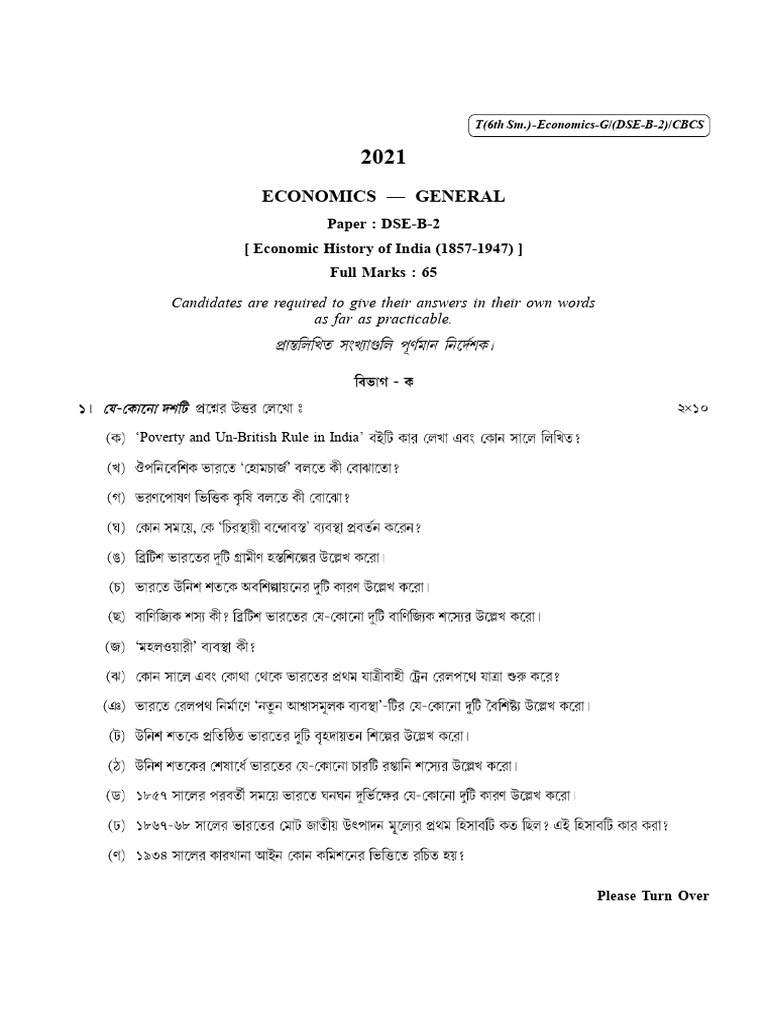 T(6th Sm.)-Economics-G/(DSE-B-2)/CBCS

2021

ECONOMICS — GENERAL

Paper : DSE-B-2

[ Economic History of India (1857-1947) ]

Full Marks : 65

Candidates are required to give their answers in their own words as far as practicable.

প্রান্তলিখিত সংখ্যাগুলি পূর্ণমান নির্দেশক।

বিভাগ - ক

১। যে-কোনো দশটি প্রশ্নের উত্তর লেখো ঃ ২×১০

(ক) 'Poverty and Un-British Rule in India' বইটি কার লেখা এবং কোন সালে লিখিত?

(খ) ঔপনিবেশিক ভারতে 'হোমচার্জ' বলতে কী বোঝাতো?

(গ) ভরণপোষণ ভিত্তিক কৃষি বলতে কী বোঝো?

(ঘ) কোন সময়ে, কে 'চিরস্থায়ী বন্দোবস্ত' ব্যবস্থা প্রবর্তন করেন?

(ঙ) ব্রিটিশ ভারতের দুটি গ্রামীণ হস্তশিল্পের উল্লেখ করো।

(চ) ভারতে উনিশ শতকে অবশিল্পায়নের দুটি কারণ উল্লেখ করো।

(ছ) বাণিজ্যিক শস্য কী? ব্রিটিশ ভারতের যে-কোনো দুটি বাণিজ্যিক শস্যের উল্লেখ করো।

(জ) 'মহলওয়ারী' ব্যবস্থা কী?

(ঝ) কোন সালে এবং কোথা থেকে ভারতের প্রথম যাত্রীবাহী ট্রেন রেলপথে যাত্রা শুরু করে?

(ঞ) ভারতে রেলপথ নির্মাণে 'নতুন আশ্বাসমূলক ব্যবস্থা'-টির যে-কোনো দুটি বৈশিষ্ট্য উল্লেখ করো।

(ট) উনিশ শতকে প্রতিষ্ঠিত ভারতের দুটি বৃহদায়তন শিল্পের উল্লেখ করো।

(ঠ) উনিশ শতকের শেষার্ধে ভারতের যে-কোনো চারটি রপ্তানি শস্যের উল্লেখ করো।

(ড) ১৮৫৭ সালের পরবর্তী সময়ে ভারতে ঘনঘন দুর্ভিক্ষের যে-কোনো দুটি কারণ উল্লেখ করো।

(ঢ) ১৮৬৭-৬৮ সালের ভারতের মোট জাতীয় উৎপাদন মূল্যের প্রথম হিসাবটি কত ছিল? এই হিসাবটি কার করা?

(ণ) ১৯৩৪ সালের কারখানা আইন কোন কমিশনের ভিত্তিতে রচিত হয়?

Please Turn Over